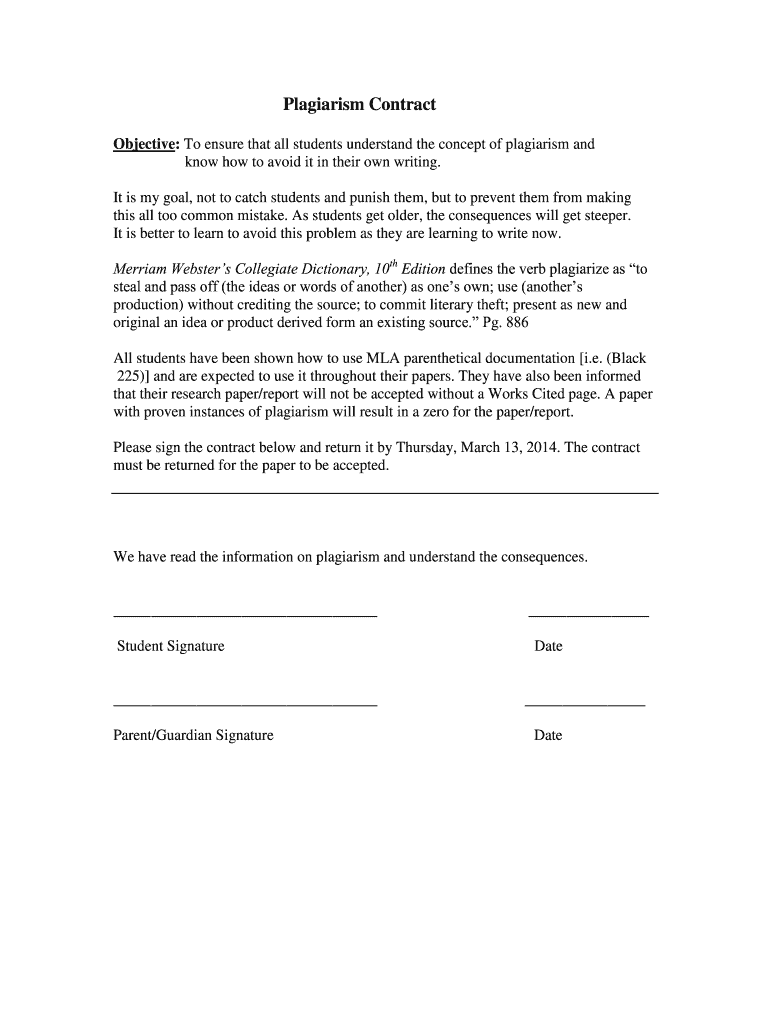 Plagiarism Contract

Objective: To ensure that all students understand the concept of plagiarism and know how to avoid it in their own writing.

It is my goal, not to catch students and punish them, but to prevent them from making this all too common mistake. As students get older, the consequences will get steeper. It is better to learn to avoid this problem as they are learning to write now.

Merriam Webster's Collegiate Dictionary, $10^{th}$ Edition defines the verb plagiarize as "to steal and pass off (the ideas or words of another) as one's own; use (another's production) without crediting the source; to commit literary theft; present as new and original an idea or product derived form an existing source." Pg. 886

All students have been shown how to use MLA parenthetical documentation [i.e. (Black 225)] and are expected to use it throughout their papers. They have also been informed that their research paper/report will not be accepted without a Works Cited page. A paper with proven instances of plagiarism will result in a zero for the paper/report.

Please sign the contract below and return it by Thursday, March 13, 2014. The contract must be returned for the paper to be accepted.

We have read the information on plagiarism and understand the consequences.

Student Signature

Date

Parent/Guardian Signature

Date